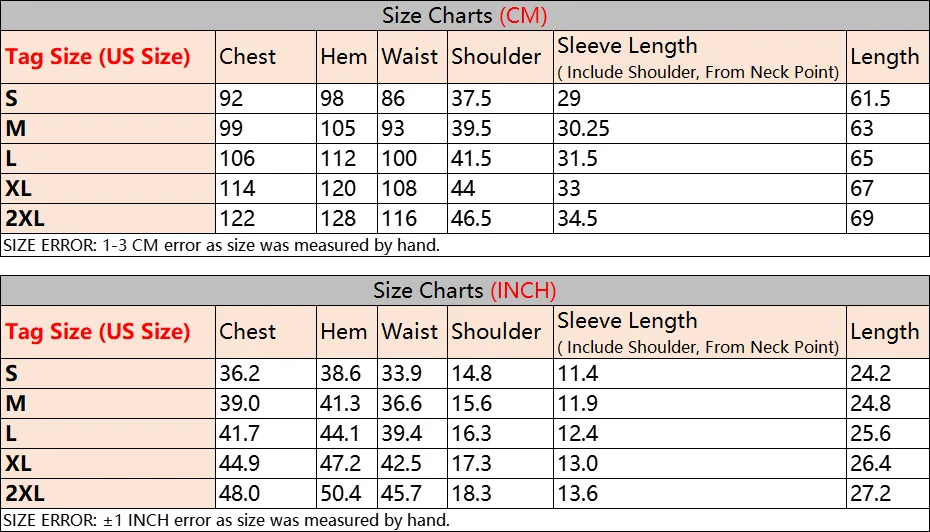 Size Charts (CM)

| Tag Size (US Size) | Chest | Hem | Waist | Shoulder | Sleeve Length ( Include Shoulder, From Neck Point) | Length |
|---|---|---|---|---|---|---|
| S | 92 | 98 | 86 | 37.5 | 29 | 61.5 |
| M | 99 | 105 | 93 | 39.5 | 30.25 | 63 |
| L | 106 | 112 | 100 | 41.5 | 31.5 | 65 |
| XL | 114 | 120 | 108 | 44 | 33 | 67 |
| 2XL | 122 | 128 | 116 | 46.5 | 34.5 | 69 |

SIZE ERROR: 1-3 CM error as size was measured by hand.

Size Charts (INCH)

| Tag Size (US Size) | Chest | Hem | Waist | Shoulder | Sleeve Length ( Include Shoulder, From Neck Point) | Length |
|---|---|---|---|---|---|---|
| S | 36.2 | 38.6 | 33.9 | 14.8 | 11.4 | 24.2 |
| M | 39.0 | 41.3 | 36.6 | 15.6 | 11.9 | 24.8 |
| L | 41.7 | 44.1 | 39.4 | 16.3 | 12.4 | 25.6 |
| XL | 44.9 | 47.2 | 42.5 | 17.3 | 13.0 | 26.4 |
| 2XL | 48.0 | 50.4 | 45.7 | 18.3 | 13.6 | 27.2 |

SIZE ERROR: ±1 INCH error as size was measured by hand.